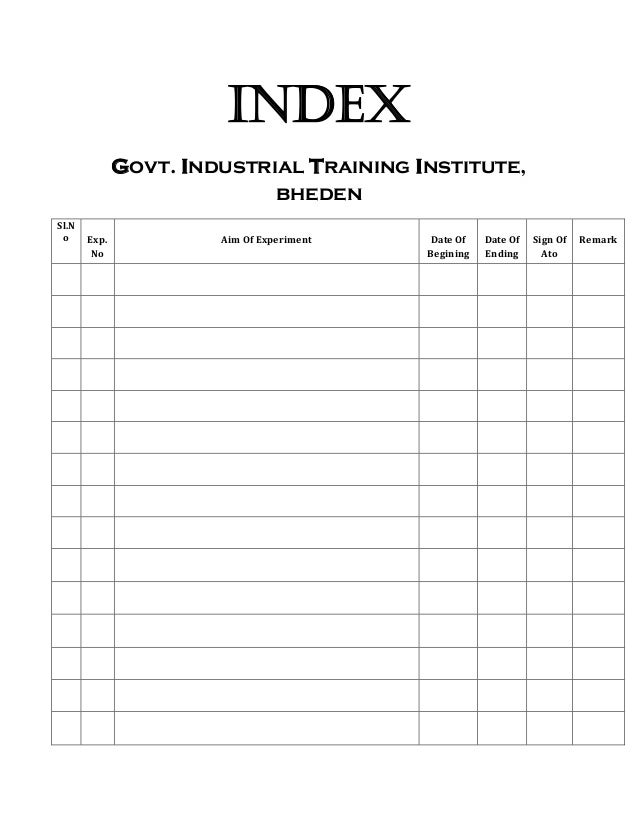 INDEX

GOVT. INDUSTRIAL TRAINING INSTITUTE, BHEDEN

| Sl.No | Exp. No | Aim Of Experiment | Date Of Begining | Date Of Ending | Sign Of Ato | Remark |
|---|---|---|---|---|---|---|
| | | | | | | |
| | | | | | | |
| | | | | | | |
| | | | | | | |
| | | | | | | |
| | | | | | | |
| | | | | | | |
| | | | | | | |
| | | | | | | |
| | | | | | | |
| | | | | | | |
| | | | | | | |
| | | | | | | |
| | | | | | | |
| | | | | | | |